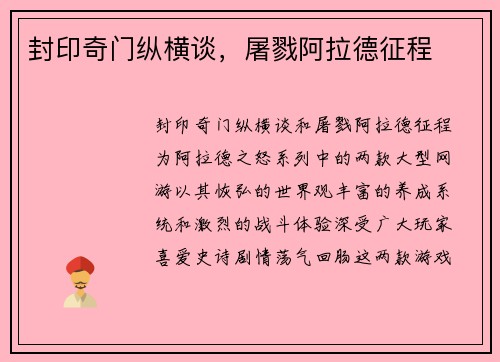 封印奇门纵横谈，屠戮阿拉德征程

封印奇门纵横谈和屠戮阿拉德征程为阿拉德之怒系列中的两款大型网游以其恢弘的世界观丰富的养成系统和激烈的战斗体验深受广大玩家喜爱史诗剧情荡气回肠这两款游戏